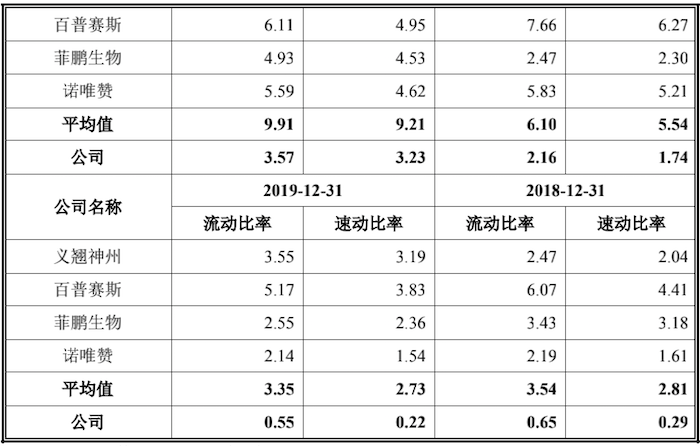 | 百普赛斯 | 6.11 | 4.95 | 7.66 | 6.27 |
|---|---|---|---|---|
| 菲鹏生物 | 4.93 | 4.53 | 2.47 | 2.30 |
| 诺唯赞 | 5.59 | 4.62 | 5.83 | 5.21 |
| 平均值 | 9.91 | 9.21 | 6.10 | 5.54 |
| 公司 | 3.57 | 3.23 | 2.16 | 1.74 |
| 公司名称 | 2019-12-31 | | 2018-12-31 | |
| | 流动比率 | 速动比率 | 流动比率 | 速动比率 |
| 义翘神州 | 3.55 | 3.19 | 2.47 | 2.04 |
| 百普赛斯 | 5.17 | 3.83 | 6.07 | 4.41 |
| 菲鹏生物 | 2.55 | 2.36 | 3.43 | 3.18 |
| 诺唯赞 | 2.14 | 1.54 | 2.19 | 1.61 |
| 平均值 | 3.35 | 2.73 | 3.54 | 2.81 |
| 公司 | 0.55 | 0.22 | 0.65 | 0.29 |